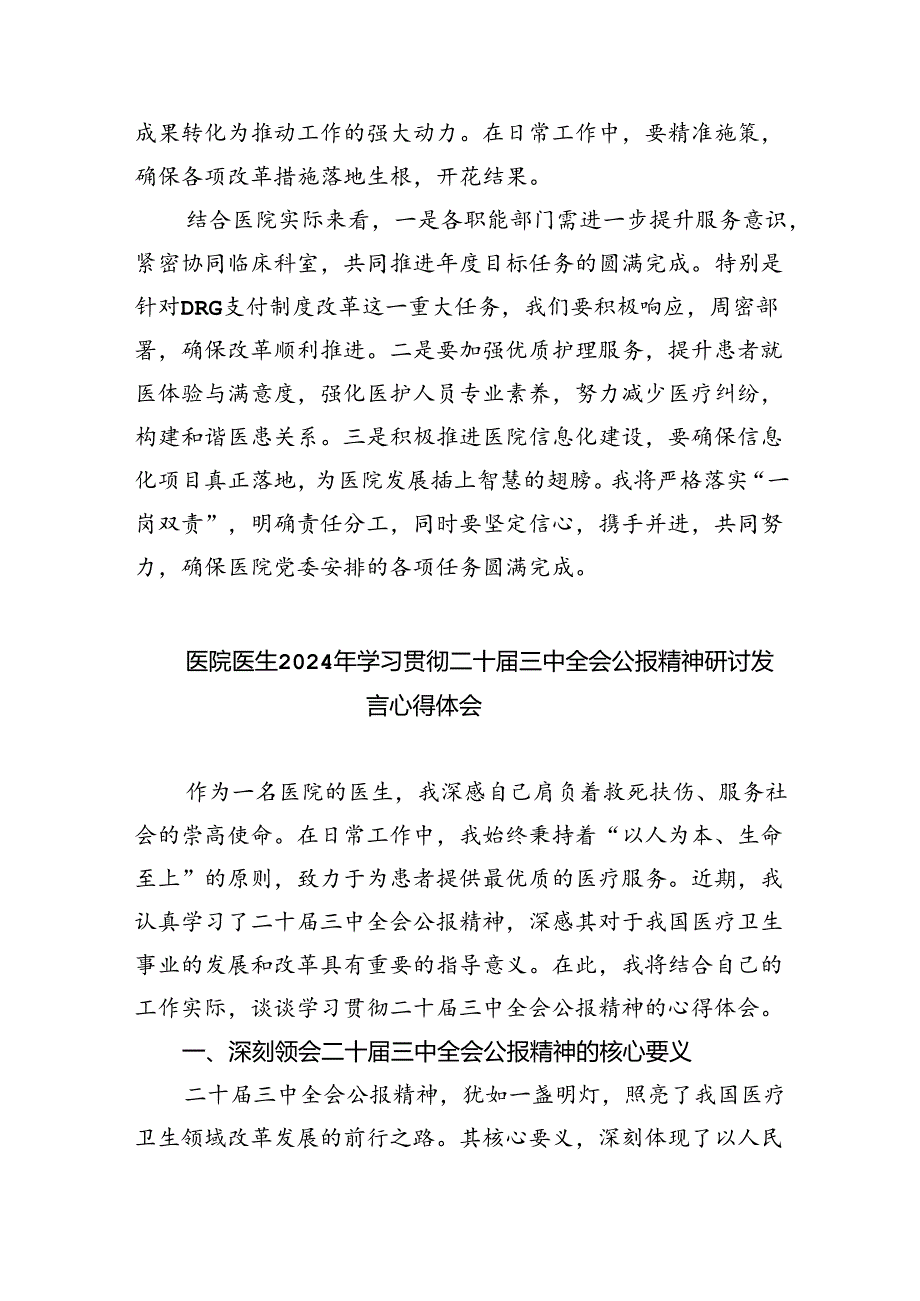 成果转化为推动工作的强大动力。在日常工作中，要精准施策，确保各项改革措施落地生根，开花结果。

结合医院实际来看，一是各职能部门需进一步提升服务意识，紧密协同临床科室，共同推进年度目标任务的圆满完成。特别是针对DRG支付制度改革这一重大任务，我们要积极响应，周密部署，确保改革顺利推进。二是要加强优质护理服务，提升患者就医体验与满意度，强化医护人员专业素养，努力减少医疗纠纷，构建和谐医患关系。三是积极推进医院信息化建设，要确保信息化项目真正落地，为医院发展插上智慧的翅膀。我将严格落实“一岗双责”，明确责任分工，同时要坚定信心，携手并进，共同努力，确保医院党委安排的各项任务圆满完成。

医院医生2024年学习贯彻二十届三中全会公报精神研讨发言心得体会

作为一名医院的医生，我深感自己肩负着救死扶伤、服务社会的崇高使命。在日常工作中，我始终秉持着“以人为本、生命至上”的原则，致力于为患者提供最优质的医疗服务。近期，我认真学习了二十届三中全会公报精神，深感其对于我国医疗卫生事业的发展和改革具有重要的指导意义。在此，我将结合自己的工作实际，谈谈学习贯彻二十届三中全会公报精神的心得体会。

一、深刻领会二十届三中全会公报精神的核心要义

二十届三中全会公报精神，犹如一盏明灯，照亮了我国医疗卫生领域改革发展的前行之路。其核心要义，深刻体现了以人民